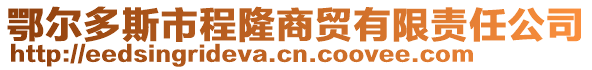 鄂尔多斯市程隆商贸有限责任公司
http://eedsingrideva.cn.coovee.com